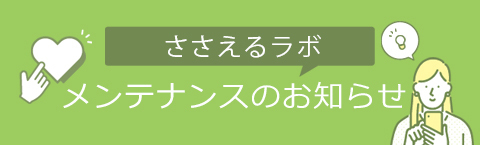 ささえるラボ

メンテナンスのお知らせ